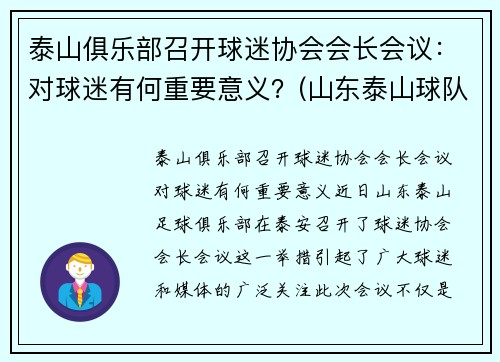 泰山俱乐部召开球迷协会会长会议：对球迷有何重要意义？(山东泰山球队

泰山俱乐部召开球迷协会会长会议对球迷有何重要意义近日山东泰山足球俱乐部在泰安召开了球迷协会会长会议这一举措引起了广大球迷和媒体的广泛关注此次会议不仅是